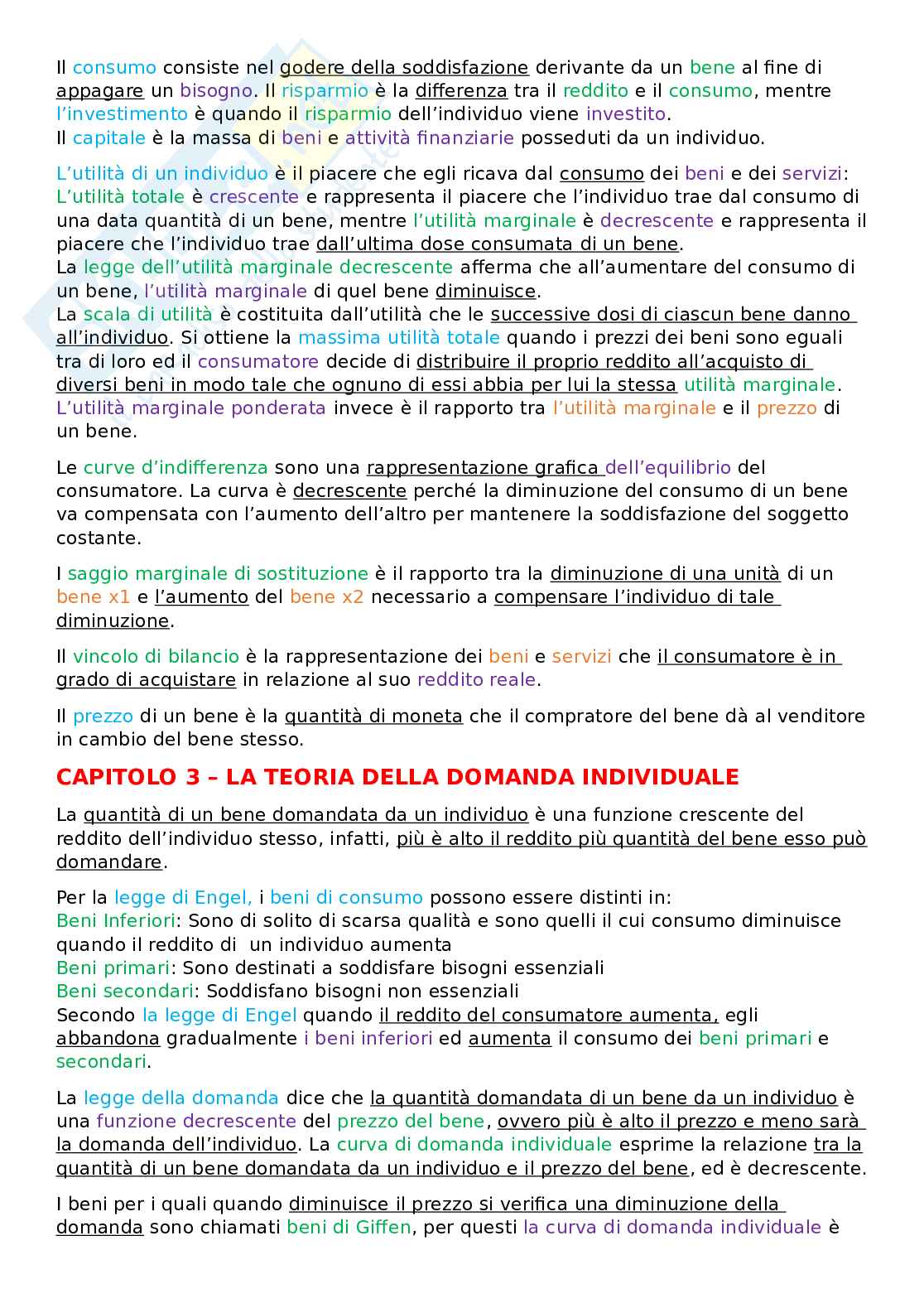 Il consumo consiste nel godere della soddisfazione derivante da un bene al fine di appagare un bisogno. Il risparmio è la differenza tra il reddito e il consumo, mentre l'investimento è quando il risparmio dell'individuo viene investito.
Il capitale è la massa di beni e attività finanziarie posseduti da un individuo.

L'utilità di un individuo è il piacere che egli ricava dal consumo dei beni e dei servizi: L'utilità totale è crescente e rappresenta il piacere che l'individuo trae dal consumo di una data quantità di un bene, mentre l'utilità marginale è decrescente e rappresenta il piacere che l'individuo trae dall'ultima dose consumata di un bene.
La legge dell'utilità marginale decrescente afferma che all'aumentare del consumo di un bene, l'utilità marginale di quel bene diminuisce.
La scala di utilità è costituita dall'utilità che le successive dosi di ciascun bene danno all'individuo. Si ottiene la massima utilità totale quando i prezzi dei beni sono eguali tra di loro ed il consumatore decide di distribuire il proprio reddito all'acquisto di diversi beni in modo tale che ognuno di essi abbia per lui la stessa utilità marginale.
L'utilità marginale ponderata invece è il rapporto tra l'utilità marginale e il prezzo di un bene.

Le curve d'indifferenza sono una rappresentazione grafica dell'equilibrio del consumatore. La curva è decrescente perché la diminuzione del consumo di un bene va compensata con l'aumento dell'altro per mantenere la soddisfazione del soggetto costante.

I saggio marginale di sostituzione è il rapporto tra la diminuzione di una unità di un bene x1 e l'aumento del bene x2 necessario a compensare l'individuo di tale diminuzione.

Il vincolo di bilancio è la rappresentazione dei beni e servizi che il consumatore è in grado di acquistare in relazione al suo reddito reale.

Il prezzo di un bene è la quantità di moneta che il compratore del bene dà al venditore in cambio del bene stesso.

CAPITOLO 3 – LA TEORIA DELLA DOMANDA INDIVIDUALE

La quantità di un bene domandata da un individuo è una funzione crescente del reddito dell'individuo stesso, infatti, più è alto il reddito più quantità del bene esso può domandare.

Per la legge di Engel, i beni di consumo possono essere distinti in:
Beni Inferiori: Sono di solito di scarsa qualità e sono quelli il cui consumo diminuisce quando il reddito di un individuo aumenta
Beni primari: Sono destinati a soddisfare bisogni essenziali
Beni secondari: Soddisfano bisogni non essenziali
Secondo la legge di Engel quando il reddito del consumatore aumenta, egli abbandona gradualmente i beni inferiori ed aumenta il consumo dei beni primari e secondari.

La legge della domanda dice che la quantità domandata di un bene da un individuo è una funzione decrescente del prezzo del bene, ovvero più è alto il prezzo e meno sarà la domanda dell'individuo. La curva di domanda individuale esprime la relazione tra la quantità di un bene domandata da un individuo e il prezzo del bene, ed è decrescente.

I beni per i quali quando diminuisce il prezzo si verifica una diminuzione della domanda sono chiamati beni di Giffen, per questi la curva di domanda individuale è